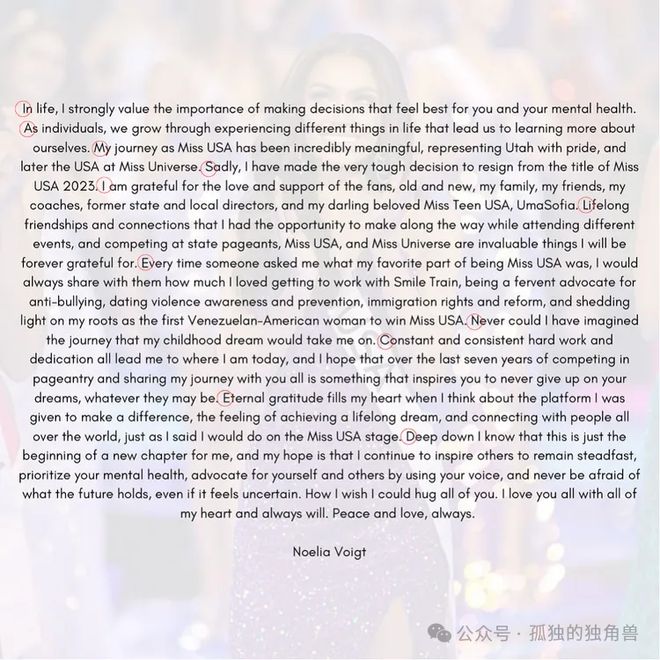 In life, I strongly value the importance of making decisions that feel best for you and your mental health. As individuals, we grow through experiencing different things in life that lead us to learning more about ourselves. My journey as Miss USA has been incredibly meaningful, representing Utah with pride, and later the USA at Miss Universe. Sadly, I have made the very tough decision to resign from the title of Miss USA 2023. I am grateful for the love and support of the fans, old and new, my family, my friends, my coaches, former state and local directors, and my darling beloved Miss Teen USA, UmaSofia. Lifelong friendships and connections that I had the opportunity to make along the way while attending different events, and competing at state pageants, Miss USA, and Miss Universe are invaluable things I will be forever grateful for. Every time someone asked me what my favorite part of being Miss USA was, I would always share with them how much I loved getting to work with Smile Train, being a fervent advocate for anti-bullying, dating violence awareness and prevention, immigration rights and reform, and shedding light on my roots as the first Venezuelan-American woman to win Miss USA. Never could I have imagined the journey that my childhood dream would take me on. Constant and consistent hard work and dedication all lead me to where I am today, and I hope that over the last seven years of competing in pageantry and sharing my journey with you all is something that inspires you to never give up on your dreams, whatever they may be. Eternal gratitude fills my heart when I think about the platform I was given to make a difference, the feeling of achieving a lifelong dream, and connecting with people all over the world, just as I said I would do on the Miss USA stage. Deep down I know that this is just the beginning of a new chapter for me, and my hope is that I continue to inspire others to remain steadfast, prioritize your mental health, advocate for yourself and others by using your voice, and never be afraid of what the future holds, even if it feels uncertain. How I wish I could hug all of you. I love you all with all of my heart and always will. Peace and love, always.

Noelia Voigt

公众号 · 孤独的独角兽